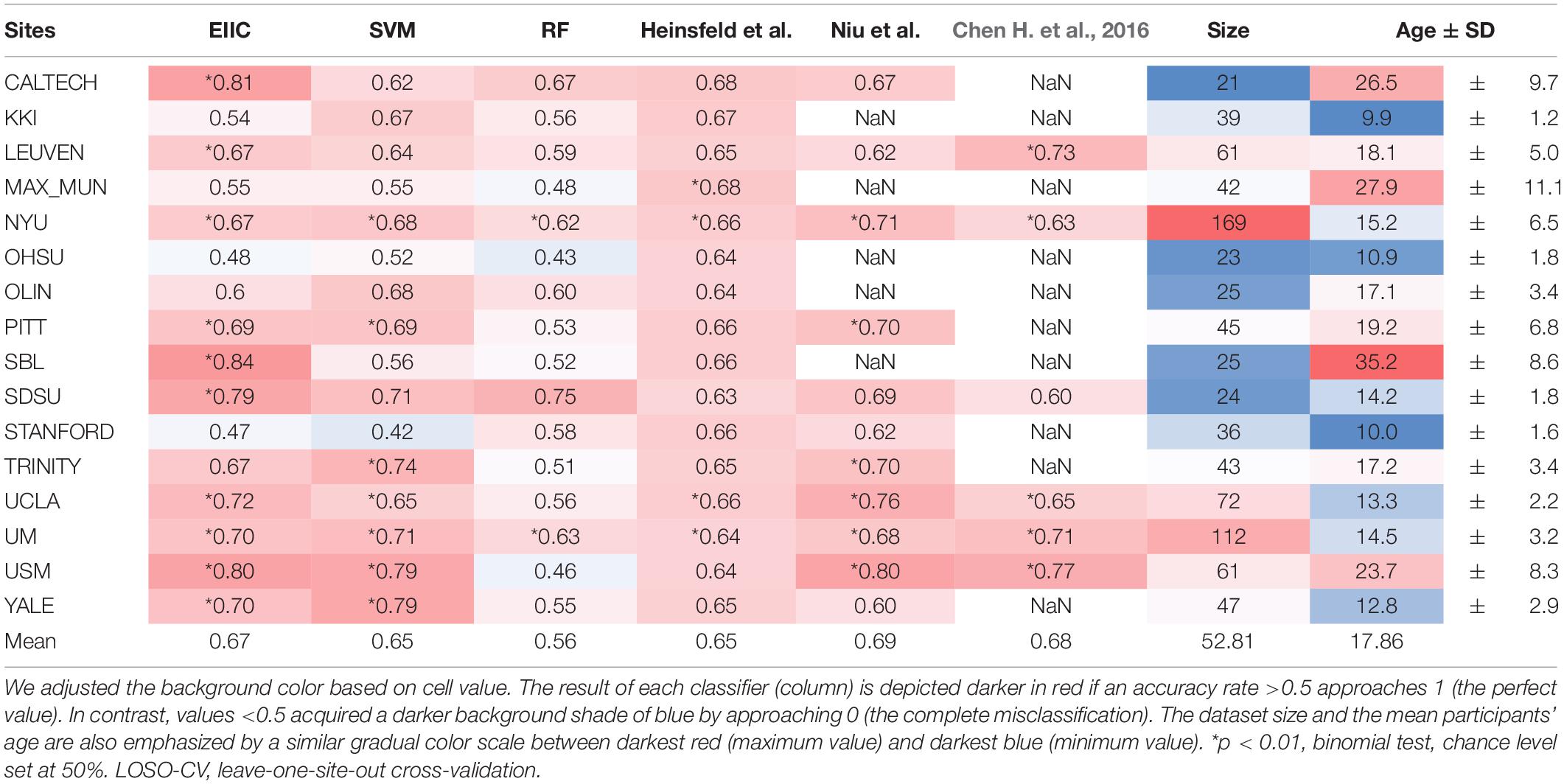 | Sites | EIIC | SVM | RF | Heinsfeld et al. | Niu et al. | Chen H. et al., 2016 | Size | Age ± SD | | |
|---|---|---|---|---|---|---|---|---|---|---|
| CALTECH | *0.81 | 0.62 | 0.67 | 0.68 | 0.67 | NaN | 21 | 26.5 | ± | 9.7 |
| KKI | 0.54 | 0.67 | 0.56 | 0.67 | NaN | NaN | 39 | 9.9 | ± | 1.2 |
| LEUVEN | *0.67 | 0.64 | 0.59 | 0.65 | 0.62 | *0.73 | 61 | 18.1 | ± | 5.0 |
| MAX_MUN | 0.55 | 0.55 | 0.48 | *0.68 | NaN | NaN | 42 | 27.9 | ± | 11.1 |
| NYU | *0.67 | *0.68 | *0.62 | *0.66 | *0.71 | *0.63 | 169 | 15.2 | ± | 6.5 |
| OHSU | 0.48 | 0.52 | 0.43 | 0.64 | NaN | NaN | 23 | 10.9 | ± | 1.8 |
| OLIN | 0.6 | 0.68 | 0.60 | 0.64 | NaN | NaN | 25 | 17.1 | ± | 3.4 |
| PITT | *0.69 | *0.69 | 0.53 | 0.66 | *0.70 | NaN | 45 | 19.2 | ± | 6.8 |
| SBL | *0.84 | 0.56 | 0.52 | 0.66 | NaN | NaN | 25 | 35.2 | ± | 8.6 |
| SDSU | *0.79 | 0.71 | 0.75 | 0.63 | 0.69 | 0.60 | 24 | 14.2 | ± | 1.8 |
| STANFORD | 0.47 | 0.42 | 0.58 | 0.66 | 0.62 | NaN | 36 | 10.0 | ± | 1.6 |
| TRINITY | 0.67 | *0.74 | 0.51 | 0.65 | *0.70 | NaN | 43 | 17.2 | ± | 3.4 |
| UCLA | *0.72 | *0.65 | 0.56 | *0.66 | *0.76 | *0.65 | 72 | 13.3 | ± | 2.2 |
| UM | *0.70 | *0.71 | *0.63 | *0.64 | *0.68 | *0.71 | 112 | 14.5 | ± | 3.2 |
| USM | *0.80 | *0.79 | 0.46 | 0.64 | *0.80 | *0.77 | 61 | 23.7 | ± | 8.3 |
| YALE | *0.70 | *0.79 | 0.55 | 0.65 | 0.60 | NaN | 47 | 12.8 | ± | 2.9 |
| Mean | 0.67 | 0.65 | 0.56 | 0.65 | 0.69 | 0.68 | 52.81 | 17.86 | | |

We adjusted the background color based on cell value. The result of each classifier (column) is depicted darker in red if an accuracy rate >0.5 approaches 1 (the perfect value). In contrast, values <0.5 acquired a darker background shade of blue by approaching 0 (the complete misclassification). The dataset size and the mean participants' age are also emphasized by a similar gradual color scale between darkest red (maximum value) and darkest blue (minimum value). *p < 0.01, binomial test, chance level set at 50%. LOSO-CV, leave-one-site-out cross-validation.